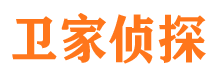 卫家侦探